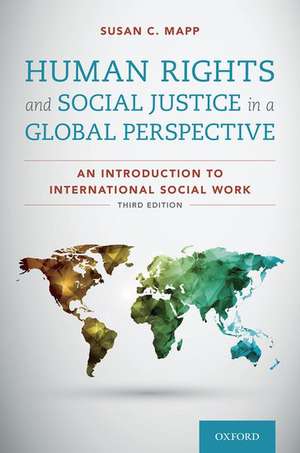 SUSAN C. MAPP

HUMAN RIGHTS and SOCIAL JUSTICE in a GLOBAL PERSPECTIVE

AN INTRODUCTION TO INTERNATIONAL SOCIAL WORK

THIRD EDITION

OXFORD